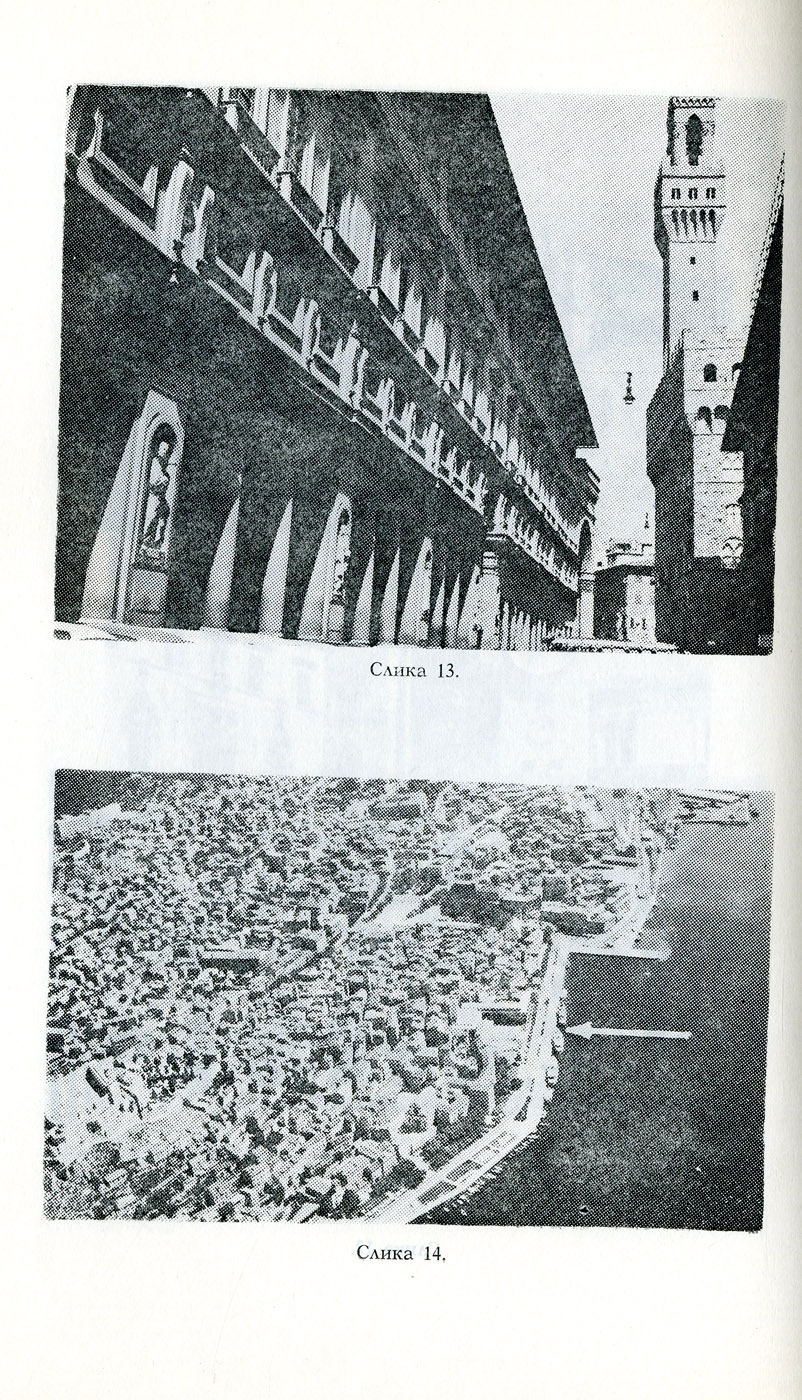 Слика 13.

Слика 14.